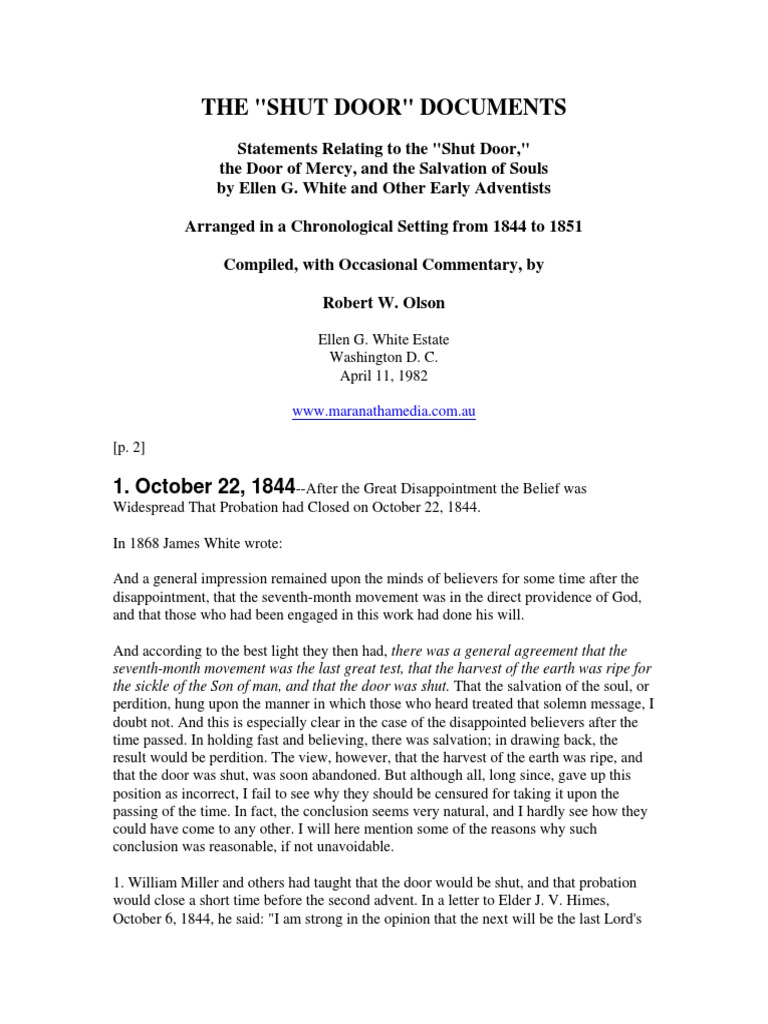 THE "SHUT DOOR" DOCUMENTS

Statements Relating to the "Shut Door," the Door of Mercy, and the Salvation of Souls by Ellen G. White and Other Early Adventists

Arranged in a Chronological Setting from 1844 to 1851

Compiled, with Occasional Commentary, by

Robert W. Olson

Ellen G. White Estate
Washington D. C.
April 11, 1982

www.maranathamedia.com.au

[p. 2]

1. October 22, 1844--After the Great Disappointment the Belief was Widespread That Probation had Closed on October 22, 1844.

In 1868 James White wrote:

And a general impression remained upon the minds of believers for some time after the disappointment, that the seventh-month movement was in the direct providence of God, and that those who had been engaged in this work had done his will.

And according to the best light they then had, there was a general agreement that the seventh-month movement was the last great test, that the harvest of the earth was ripe for the sickle of the Son of man, and that the door was shut. That the salvation of the soul, or perdition, hung upon the manner in which those who heard treated that solemn message, I doubt not. And this is especially clear in the case of the disappointed believers after the time passed. In holding fast and believing, there was salvation; in drawing back, the result would be perdition. The view, however, that the harvest of the earth was ripe, and that the door was shut, was soon abandoned. But although all, long since, gave up this position as incorrect, I fail to see why they should be censured for taking it upon the passing of the time. In fact, the conclusion seems very natural, and I hardly see how they could have come to any other. I will here mention some of the reasons why such conclusion was reasonable, if not unavoidable.

1. William Miller and others had taught that the door would be shut, and that probation would close a short time before the second advent. In a letter to Elder J. V. Himes, October 6, 1844, he said: "I am strong in the opinion that the next will be the last Lord's